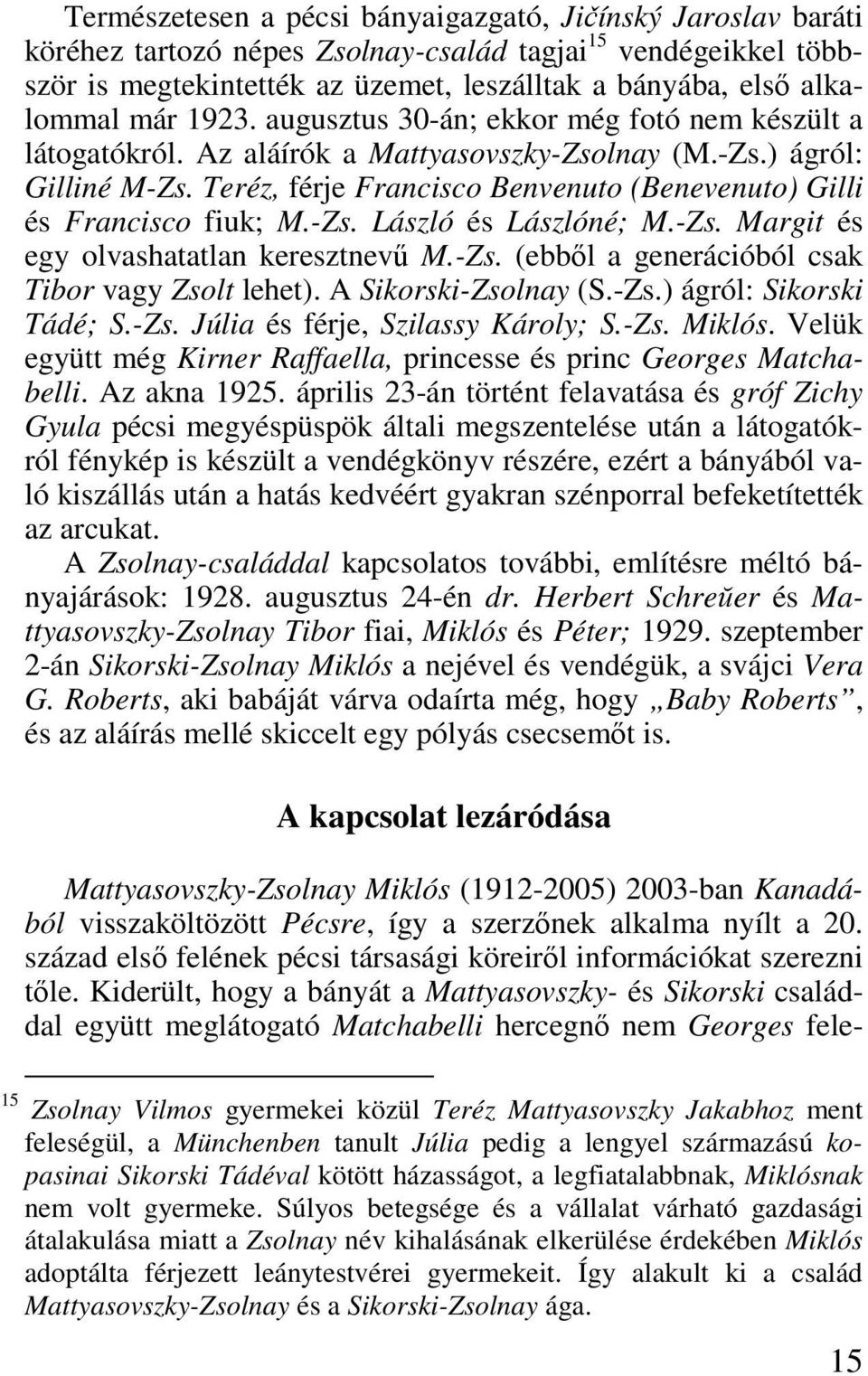 Természetesen a pécsi bányaigazgató, Jičínský Jaroslav baráti köréhez tartozó népes Zsolnay-család tagjai$^{15}$ vendégeikkel többször is megtekintették az üzemet, leszálltak a bányába, első alkalommal már 1923. augusztus 30-án; ekkor még fotó nem készült a látogatókról. Az aláírók a Mattyasovszky-Zsolnay (M.-Zs.) ágról: Gilliné M-Zs. Teréz, férje Francisco Benvenuto (Benevenuto) Gilli és Francisco fiuk; M.-Zs. László és Lászlóné; M.-Zs. Margit és egy olvashatatlan keresztnevű M.-Zs. (ebből a generációból csak Tibor vagy Zsolt lehet). A Sikorski-Zsolnay (S.-Zs.) ágról: Sikorski Tádé; S.-Zs. Júlia és férje, Szilassy Károly; S.-Zs. Miklós. Velük együtt még Kirner Raffaella, princesse és princ Georges Matchabelli. Az akna 1925. április 23-án történt felavatása és gróf Zichy Gyula pécsi megyéspüspök általi megszentelése után a látogatókról fénykép is készült a vendégkönyv részére, ezért a bányából való kiszállás után a hatás kedvéért gyakran szénporral befeketítették az arcukat.
A Zsolnay-családdal kapcsolatos további, említésre méltó bányajárások: 1928. augusztus 24-én dr. Herbert Schreŭer és Mattyasovszky-Zsolnay Tibor fiai, Miklós és Péter; 1929. szeptember 2-án Sikorski-Zsolnay Miklós a nejével és vendégük, a svájci Vera G. Roberts, aki babáját várva odaírta még, hogy „Baby Roberts”, és az aláírás mellé skiccelt egy pólyás csecsemőt is.

A kapcsolat lezáródása

Mattyasovszky-Zsolnay Miklós (1912-2005) 2003-ban Kanadából visszaköltözött Pécsre, így a szerzőnek alkalma nyílt a 20. század első felének pécsi társasági köreiről információkat szerezni tőle. Kiderült, hogy a bányát a Mattyasovszky- és Sikorski családdal együtt meglátogató Matchabelli hercegnő nem Georges fele-

$^{15}$ Zsolnay Vilmos gyermekei közül Teréz Mattyasovszky Jakabhoz ment feleségül, a Münchenben tanult Júlia pedig a lengyel származású kopasinai Sikorski Tádéval kötött házasságot, a legfiatalabbnak, Miklósnak nem volt gyermeke. Súlyos betegsége és a vállalat várható gazdasági átalakulása miatt a Zsolnay név kihalásának elkerülése érdekében Miklós adoptálta férjezett leánytestvérei gyermekeit. Így alakult ki a család Mattyasovszky-Zsolnay és a Sikorski-Zsolnay ága.

15